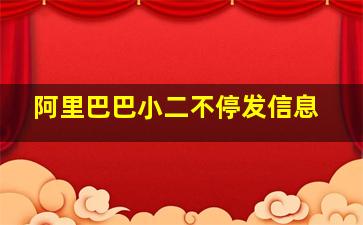 阿里巴巴小二不停发信息